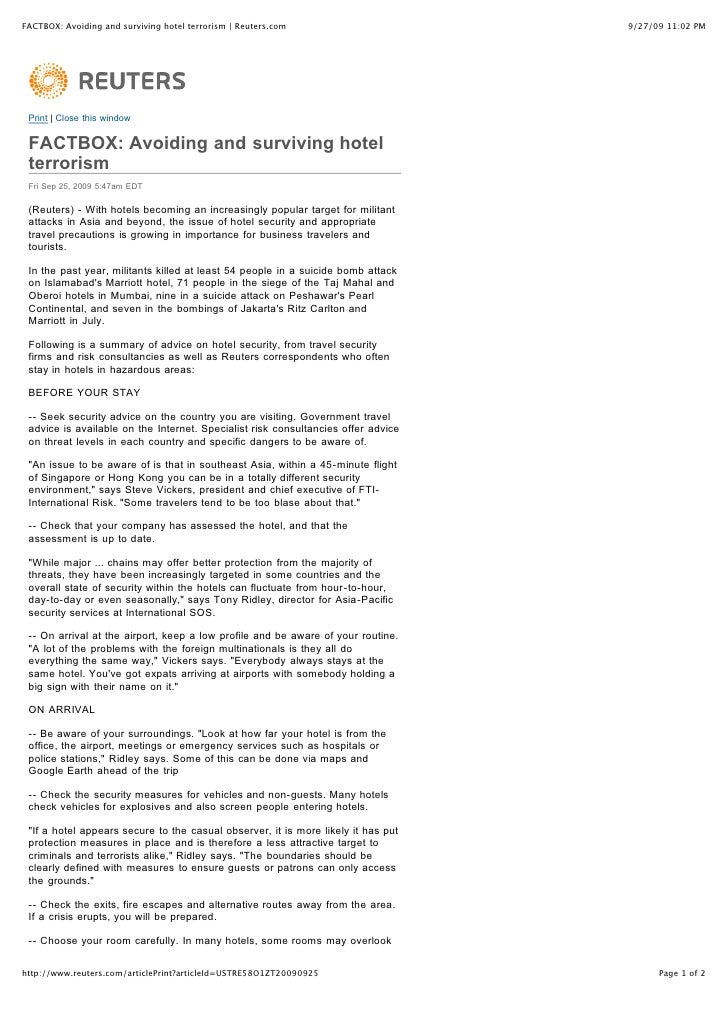 FACTBOX: Avoiding and surviving hotel terrorism | Reuters.com 9/27/09 11:02 PM

REUTERS

Print | Close this window

FACTBOX: Avoiding and surviving hotel terrorism

Fri Sep 25, 2009 5:47am EDT

(Reuters) - With hotels becoming an increasingly popular target for militant attacks in Asia and beyond, the issue of hotel security and appropriate travel precautions is growing in importance for business travelers and tourists.

In the past year, militants killed at least 54 people in a suicide bomb attack on Islamabad's Marriott hotel, 71 people in the siege of the Taj Mahal and Oberoi hotels in Mumbai, nine in a suicide attack on Peshawar's Pearl Continental, and seven in the bombings of Jakarta's Ritz Carlton and Marriott in July.

Following is a summary of advice on hotel security, from travel security firms and risk consultancies as well as Reuters correspondents who often stay in hotels in hazardous areas:

BEFORE YOUR STAY

-- Seek security advice on the country you are visiting. Government travel advice is available on the Internet. Specialist risk consultancies offer advice on threat levels in each country and specific dangers to be aware of.

"An issue to be aware of is that in southeast Asia, within a 45-minute flight of Singapore or Hong Kong you can be in a totally different security environment," says Steve Vickers, president and chief executive of FTI-International Risk. "Some travelers tend to be too blase about that."

-- Check that your company has assessed the hotel, and that the assessment is up to date.

"While major ... chains may offer better protection from the majority of threats, they have been increasingly targeted in some countries and the overall state of security within the hotels can fluctuate from hour-to-hour, day-to-day or even seasonally," says Tony Ridley, director for Asia-Pacific security services at International SOS.

-- On arrival at the airport, keep a low profile and be aware of your routine. "A lot of the problems with the foreign multinationals is they all do everything the same way," Vickers says. "Everybody always stays at the same hotel. You've got expats arriving at airports with somebody holding a big sign with their name on it."

ON ARRIVAL

-- Be aware of your surroundings. "Look at how far your hotel is from the office, the airport, meetings or emergency services such as hospitals or police stations," Ridley says. Some of this can be done via maps and Google Earth ahead of the trip

-- Check the security measures for vehicles and non-guests. Many hotels check vehicles for explosives and also screen people entering hotels.

"If a hotel appears secure to the casual observer, it is more likely it has put protection measures in place and is therefore a less attractive target to criminals and terrorists alike," Ridley says. "The boundaries should be clearly defined with measures to ensure guests or patrons can only access the grounds."

-- Check the exits, fire escapes and alternative routes away from the area. If a crisis erupts, you will be prepared.

-- Choose your room carefully. In many hotels, some rooms may overlook

http://www.reuters.com/articlePrint?articleId=USTRE58O1ZT20090925 Page 1 of 2